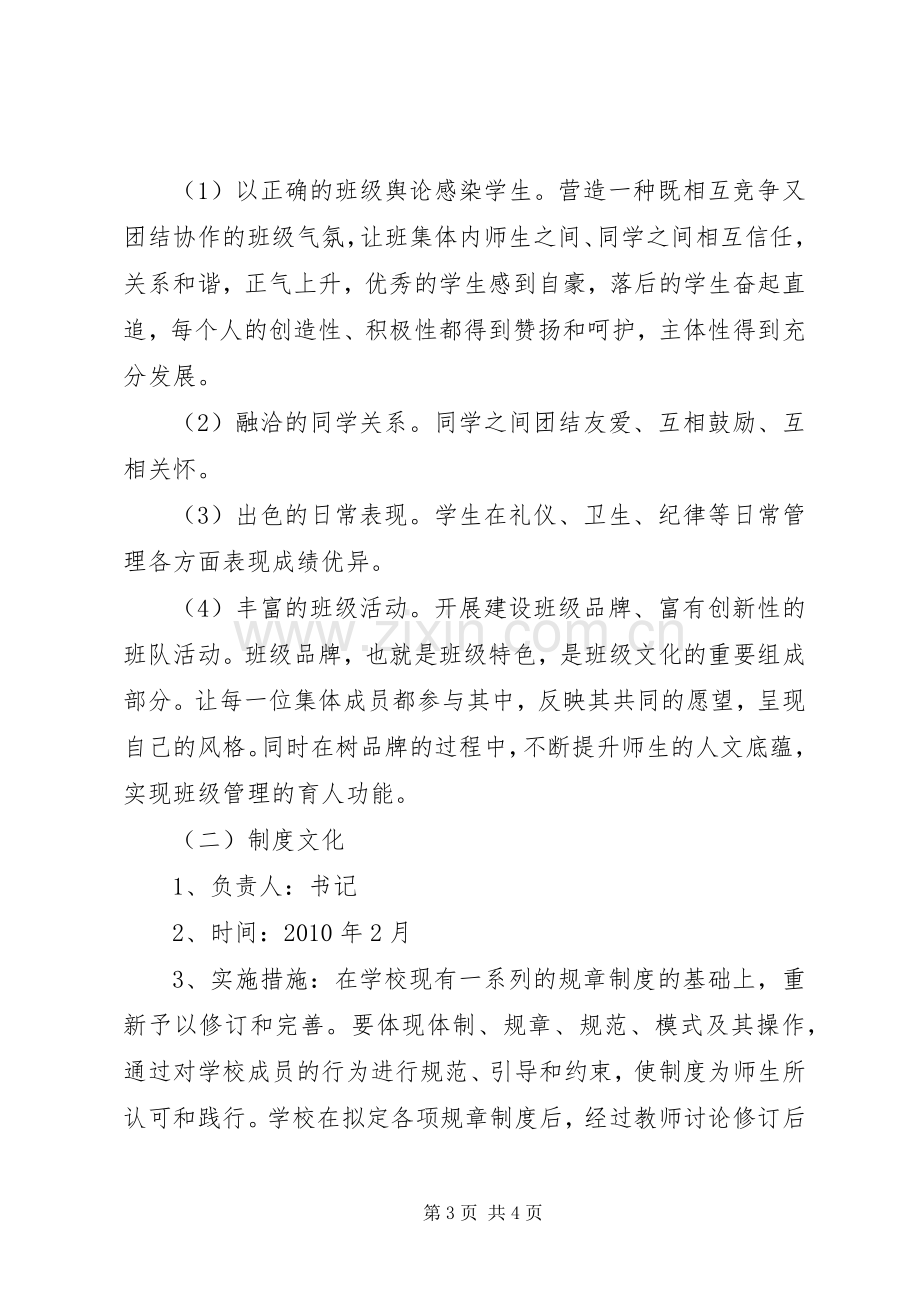 （1）以正确的班级舆论感染学生。营造一种既相互竞争又团结协作的班级气氛，让班集体内师生之间、同学之间相互信任，关系和谐，正气上升，优秀的学生感到自豪，落后的学生奋起直追，每个人的创造性、积极性都得到赞扬和呵护，主体性得到充分发展。

（2）融洽的同学关系。同学之间团结友爱、互相鼓励、互相关怀。

（3）出色的日常表现。学生在礼仪、卫生、纪律等日常管理各方面表现成绩优异。

（4）丰富的班级活动。开展建设班级品牌、富有创新性的班队活动。班级品牌，也就是班级特色，是班级文化的重要组成部分。让每一位集体成员都参与其中，反映其共同的愿望，呈现自己的风格。同时在树品牌的过程中，不断提升师生的人文底蕴，实现班级管理的育人功能。

（二）制度文化

1、负责人：书记

2、时间：2010年2月

3、实施措施：在学校现有一系列的规章制度的基础上，重新予以修订和完善。要体现体制、规章、规范、模式及其操作，通过对学校成员的行为进行规范、引导和约束，使制度为师生所认可和践行。学校在拟定各项规章制度后，经过教师讨论修订后

第3页 共4页

www.zixin.com.cn